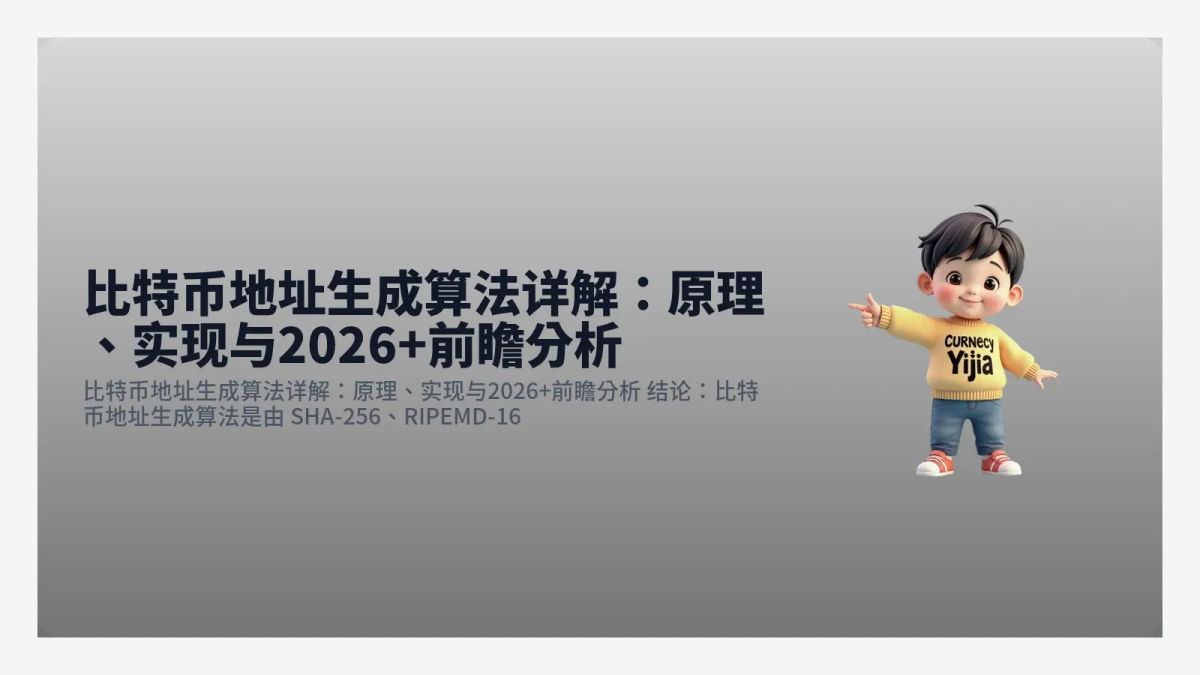 比特币地址生成算法详解：原理、实现与2026+前瞻分析

比特币地址生成算法详解：原理、实现与2026+前瞻分析 结论：比特币地址生成算法是由 SHA-256、RIPEMD-16

CURNECY
Yijia